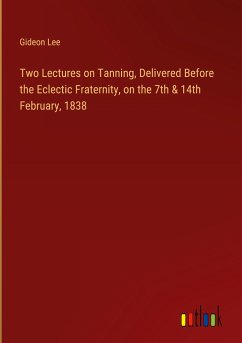 Gideon Lee

Two Lectures on Tanning, Delivered Before the Eclectic Fraternity, on the 7th & 14th February, 1838

outlook